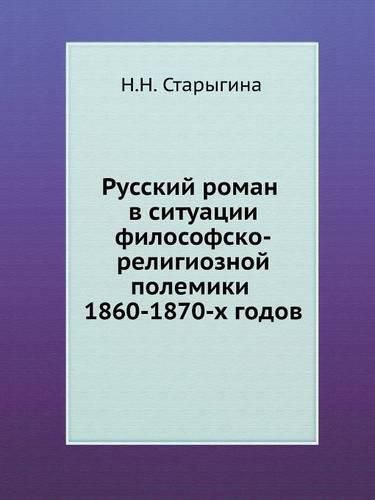 Н.Н. Старыгина

Русский роман в ситуации философско-религиозной полемики 1860-1870-х годов